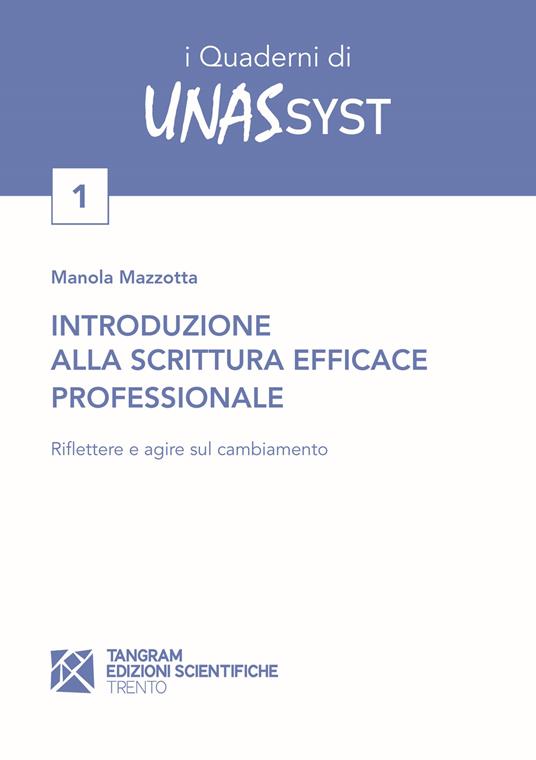 i Quaderni di
UNASSYST

1

Manola Mazzotta

INTRODUZIONE
ALLA SCRITTURA EFFICACE
PROFESSIONALE

Riflettere e agire sul cambiamento

TANGRAM
EDIZIONI SCIENTIFICHE
TRENTO